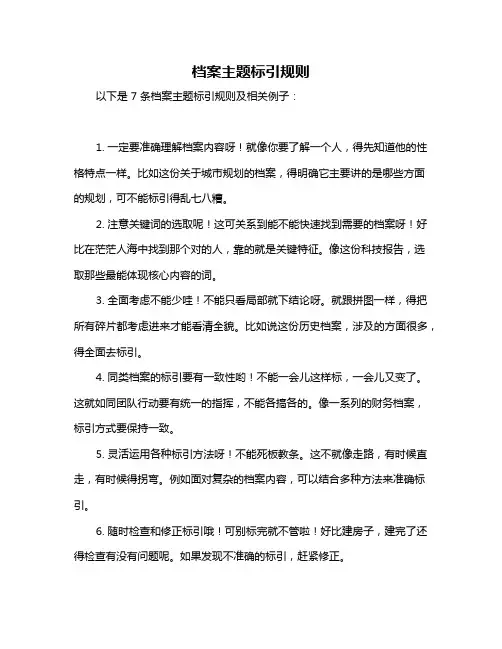 档案主题标引规则

以下是 7 条档案主题标引规则及相关例子：

1. 一定要准确理解档案内容呀！就像你要了解一个人，得先知道他的性格特点一样。比如这份关于城市规划的档案，得明确它主要讲的是哪些方面的规划，可不能标引得乱七八糟。

2. 注意关键词的选取呢！这可关系到能不能快速找到需要的档案呀！好比在茫茫人海中找到那个对的人，靠的就是关键特征。像这份科技报告，选取那些最能体现核心内容的词。

3. 全面考虑不能少哇！不能只看局部就下结论呀。就跟拼图一样，得把所有碎片都考虑进来才能看清全貌。比如说这份历史档案，涉及的方面很多，得全面去标引。

4. 同类档案的标引要有一致性哟！不能一会儿这样标，一会儿又变了。这就如同团队行动要有统一的指挥，不能各搞各的。像一系列的财务档案，标引方式要保持一致。

5. 灵活运用各种标引方法呀！不能死板教条。这不就像走路，有时候直走，有时候得拐弯。例如面对复杂的档案内容，可以结合多种方法来准确标引。

6. 随时检查和修正标引哦！可别标完就不管啦！好比建房子，建完了还得检查有没有问题呢。如果发现不准确的标引，赶紧修正。